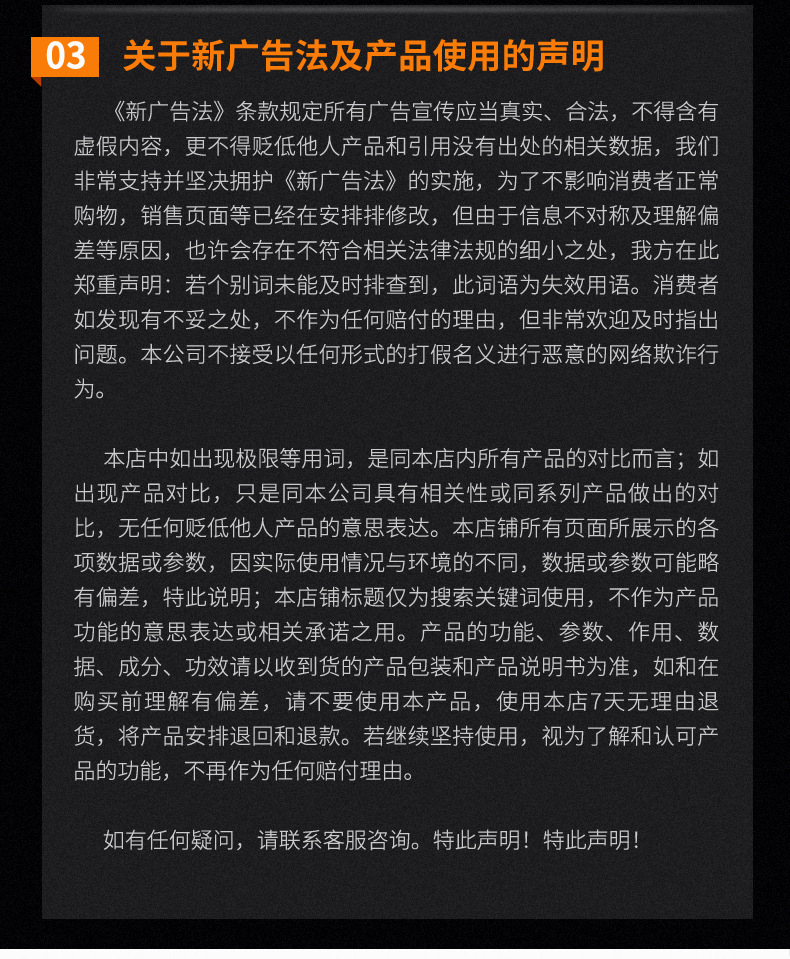 03 关于新广告法及产品使用的声明

《新广告法》条款规定所有广告宣传应当真实、合法，不得含有虚假内容，更不得贬低他人产品和引用没有出处的相关数据，我们非常支持并坚决拥护《新广告法》的实施，为了不影响消费者正常购物，销售页面等已经在安排排修改，但由于信息不对称及理解偏差等原因，也许会存在不符合相关法律法规的细小之处，我方在此郑重声明：若个别词未能及时排查到，此词语为失效用语。消费者如发现有不妥之处，不作为任何赔付的理由，但非常欢迎及时指出问题。本公司不接受以任何形式的打假名义进行恶意的网络欺诈行为。

本店中如出现极限等用词，是同本店内所有产品的对比而言；如出现产品对比，只是同本公司具有相关性或同系列产品做出的对比，无任何贬低他人产品的意思表达。本店铺所有页面所展示的各项数据或参数，因实际使用情况与环境的不同，数据或参数可能略有偏差，特此说明；本店铺标题仅为搜索关键词使用，不作为产品功能的意思表达或相关承诺之用。产品的功能、参数、作用、数据、成分、功效请以收到货的产品包装和产品说明书为准，如和在购买前理解有偏差，请不要使用本产品，使用本店7天无理由退货，将产品安排退回和退款。若继续坚持使用，视为了解和认可产品的功能，不再作为任何赔付理由。

如有任何疑问，请联系客服咨询。特此声明！特此声明！